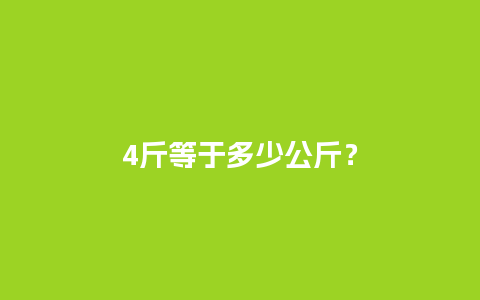 4斤等于多少公斤？